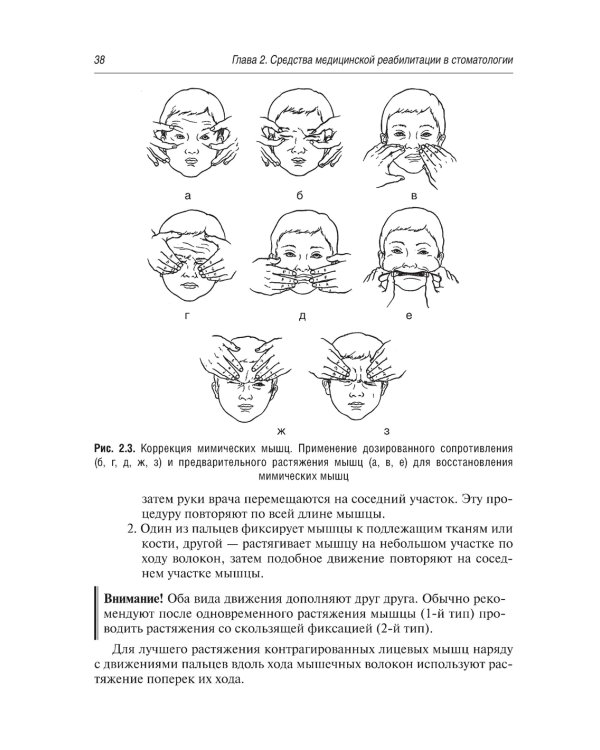 38 Глава 2. Средства медицинской реабилитации в стоматологии

а

б

в

г

д

е

ж

з

Рис. 2.3. Коррекция мимических мышц. Применение дозированного сопротивления (б, г, д, ж, з) и предварительного растяжения мышц (а, в, е) для восстановления мимических мышц

затем руки врача перемещаются на соседний участок. Эту процедуру повторяют по всей длине мышцы.

2. Один из пальцев фиксирует мышцы к подлежащим тканям или кости, другой — растягивает мышцу на небольшом участке по ходу волокон, затем подобное движение повторяют на соседнем участке мышцы.

Внимание! Оба вида движения дополняют друг друга. Обычно рекомендуют после одновременного растяжения мышцы (1-й тип) проводить растяжения со скользящей фиксацией (2-й тип).

Для лучшего растяжения контрагированных лицевых мышц наряду с движениями пальцев вдоль хода мышечных волокон используют растяжение поперек их хода.